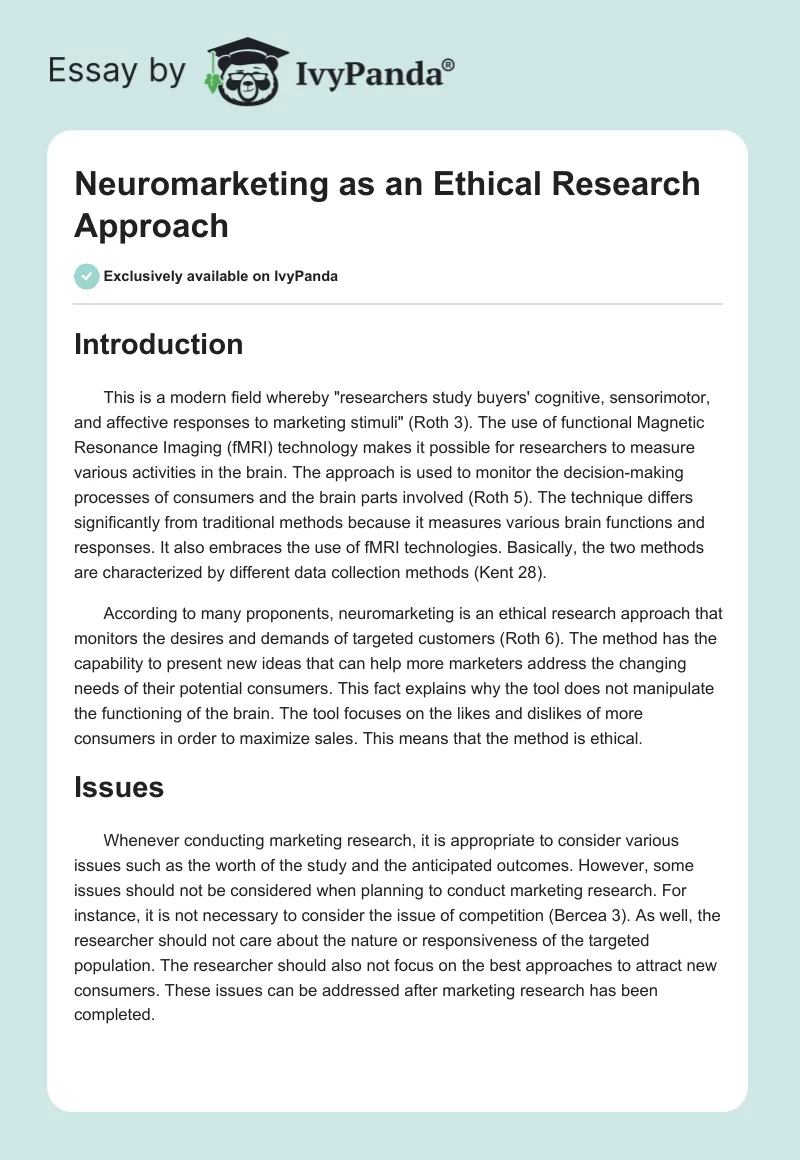 Essay by IvyPanda®

Neuromarketing as an Ethical Research Approach

Exclusively available on IvyPanda

Introduction

This is a modern field whereby "researchers study buyers' cognitive, sensorimotor, and affective responses to marketing stimuli" (Roth 3). The use of functional Magnetic Resonance Imaging (fMRI) technology makes it possible for researchers to measure various activities in the brain. The approach is used to monitor the decision-making processes of consumers and the brain parts involved (Roth 5). The technique differs significantly from traditional methods because it measures various brain functions and responses. It also embraces the use of fMRI technologies. Basically, the two methods are characterized by different data collection methods (Kent 28).

According to many proponents, neuromarketing is an ethical research approach that monitors the desires and demands of targeted customers (Roth 6). The method has the capability to present new ideas that can help more marketers address the changing needs of their potential consumers. This fact explains why the tool does not manipulate the functioning of the brain. The tool focuses on the likes and dislikes of more consumers in order to maximize sales. This means that the method is ethical.

Issues

Whenever conducting marketing research, it is appropriate to consider various issues such as the worth of the study and the anticipated outcomes. However, some issues should not be considered when planning to conduct marketing research. For instance, it is not necessary to consider the issue of competition (Bercea 3). As well, the researcher should not care about the nature or responsiveness of the targeted population. The researcher should also not focus on the best approaches to attract new consumers. These issues can be addressed after marketing research has been completed.